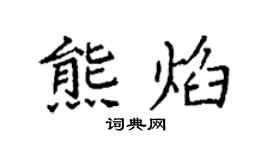 熊焰

词典网